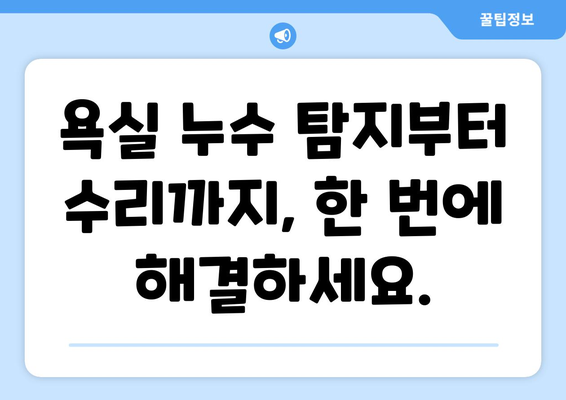 꿀팁정보

욕실 누수 탐지부터 수리까지, 한 번에 해결하세요.